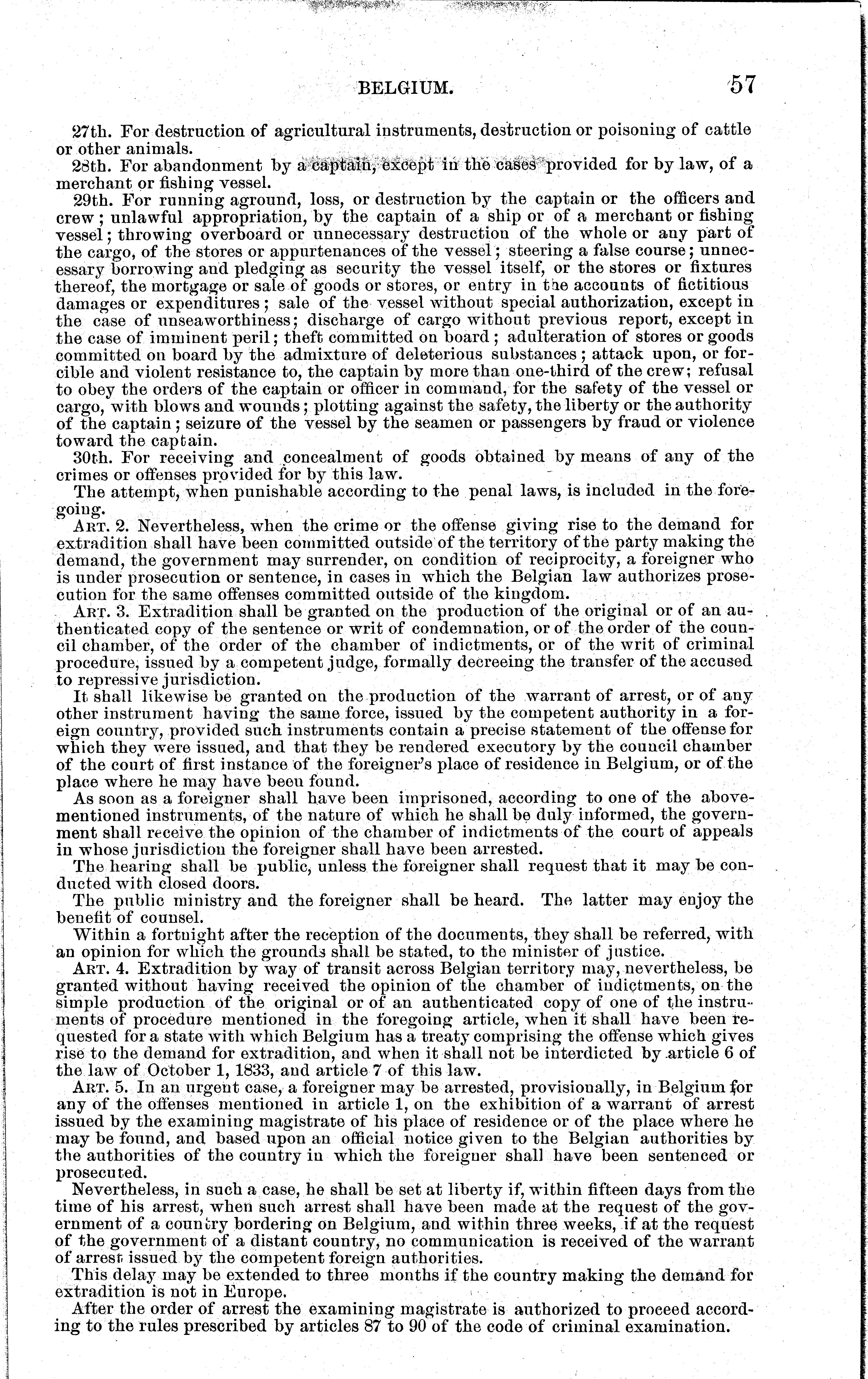 BELGIUM. 57

27th. For destruction of agricultural instruments, destruction or poisoning of cattle or other animals.

28th. For abandonment by a captain, except in the cases provided for by law, of a merchant or fishing vessel.

29th. For running aground, loss, or destruction by the captain or the officers and crew; unlawful appropriation, by the captain of a ship or of a merchant or fishing vessel; throwing overboard or unnecessary destruction of the whole or any part of the cargo, of the stores or appurtenances of the vessel; steering a false course; unnecessary borrowing and pledging as security the vessel itself, or the stores or fixtures thereof, the mortgage or sale of goods or stores, or entry in the accounts of fictitious damages or expenditures; sale of the vessel without special authorization, except in the case of unseaworthiness; discharge of cargo without previous report, except in the case of imminent peril; theft committed on board; adulteration of stores or goods committed on board by the admixture of deleterious substances; attack upon, or forcible and violent resistance to, the captain by more than one-third of the crew; refusal to obey the orders of the captain or officer in command, for the safety of the vessel or cargo, with blows and wounds; plotting against the safety, the liberty or the authority of the captain; seizure of the vessel by the seamen or passengers by fraud or violence toward the captain.

30th. For receiving and concealment of goods obtained by means of any of the crimes or offenses provided for by this law.

The attempt, when punishable according to the penal laws, is included in the foregoing.

ART. 2. Nevertheless, when the crime or the offense giving rise to the demand for extradition shall have been committed outside of the territory of the party making the demand, the government may surrender, on condition of reciprocity, a foreigner who is under prosecution or sentence, in cases in which the Belgian law authorizes prosecution for the same offenses committed outside of the kingdom.

ART. 3. Extradition shall be granted on the production of the original or of an authenticated copy of the sentence or writ of condemnation, or of the order of the council chamber, of the order of the chamber of indictments, or of the writ of criminal procedure, issued by a competent judge, formally decreeing the transfer of the accused to repressive jurisdiction.

It shall likewise be granted on the production of the warrant of arrest, or of any other instrument having the same force, issued by the competent authority in a foreign country, provided such instruments contain a precise statement of the offense for which they were issued, and that they be rendered executory by the council chamber of the court of first instance of the foreigner's place of residence in Belgium, or of the place where he may have been found.

As soon as a foreigner shall have been imprisoned, according to one of the abovementioned instruments, of the nature of which he shall be duly informed, the government shall receive the opinion of the chamber of indictments of the court of appeals in whose jurisdiction the foreigner shall have been arrested.

The hearing shall be public, unless the foreigner shall request that it may be conducted with closed doors.

The public ministry and the foreigner shall be heard. The latter may enjoy the benefit of counsel.

Within a fortnight after the reception of the documents, they shall be referred, with an opinion for which the grounds shall be stated, to the minister of justice.

ART. 4. Extradition by way of transit across Belgian territory may, nevertheless, be granted without having received the opinion of the chamber of indictments, on the simple production of the original or of an authenticated copy of one of the instruments of procedure mentioned in the foregoing article, when it shall have been requested for a state with which Belgium has a treaty comprising the offense which gives rise to the demand for extradition, and when it shall not be interdicted by article 6 of the law of October 1, 1833, and article 7 of this law.

ART. 5. In an urgent case, a foreigner may be arrested, provisionally, in Belgium for any of the offenses mentioned in article 1, on the exhibition of a warrant of arrest issued by the examining magistrate of his place of residence or of the place where he may be found, and based upon an official notice given to the Belgian authorities by the authorities of the country in which the foreigner shall have been sentenced or prosecuted.

Nevertheless, in such a case, he shall be set at liberty if, within fifteen days from the time of his arrest, when such arrest shall have been made at the request of the government of a country bordering on Belgium, and within three weeks, if at the request of the government of a distant country, no communication is received of the warrant of arrest issued by the competent foreign authorities.

This delay may be extended to three months if the country making the demand for extradition is not in Europe.

After the order of arrest the examining magistrate is authorized to proceed according to the rules prescribed by articles 87 to 90 of the code of criminal examination.